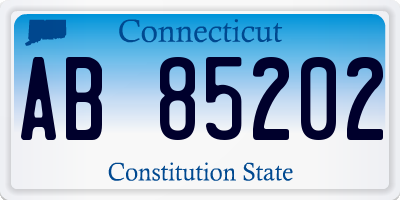 Connecticut

AB 85202

Constitution State